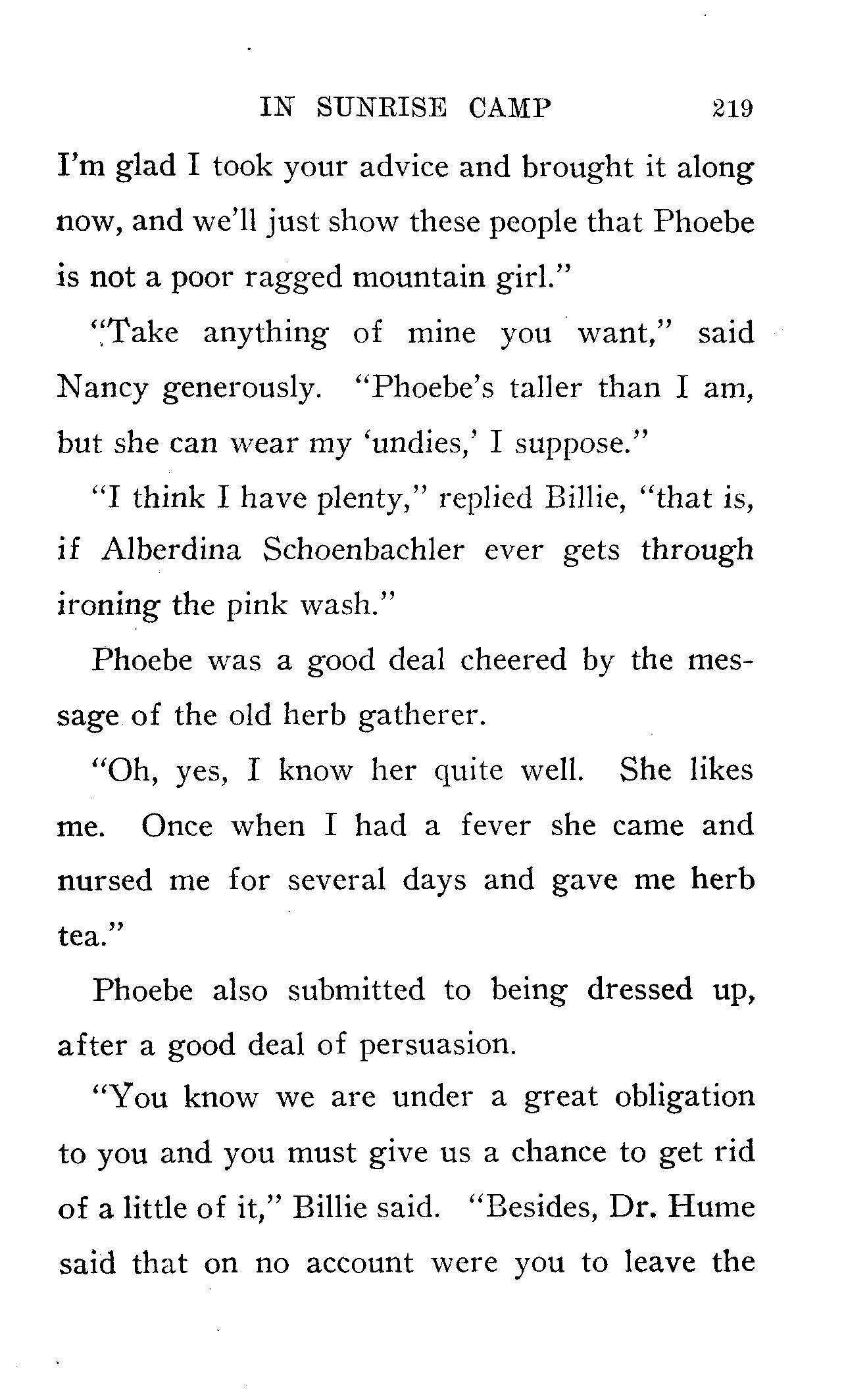 IN SUNRISE CAMP 219

I'm glad I took your advice and brought it along now, and we'll just show these people that Phoebe is not a poor ragged mountain girl."

"Take anything of mine you want," said Nancy generously. "Phoebe's taller than I am, but she can wear my 'undies,' I suppose."

"I think I have plenty," replied Billie, "that is, if Alberdina Schoenbachler ever gets through ironing the pink wash."

Phoebe was a good deal cheered by the message of the old herb gatherer.

"Oh, yes, I know her quite well. She likes me. Once when I had a fever she came and nursed me for several days and gave me herb tea."

Phoebe also submitted to being dressed up, after a good deal of persuasion.

"You know we are under a great obligation to you and you must give us a chance to get rid of a little of it," Billie said. "Besides, Dr. Hume said that on no account were you to leave the